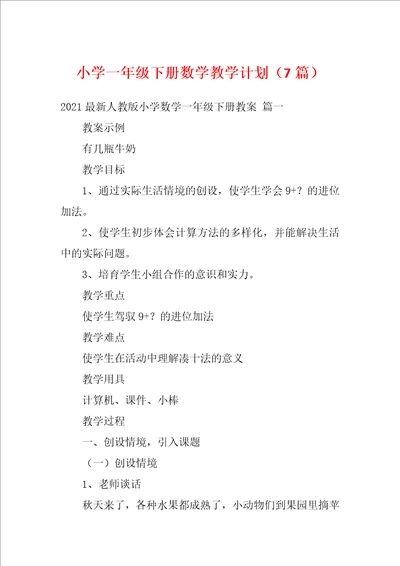 小学一年级下册数学教学计划（7 篇）

2021 最新人教版小学数学一年级下册教案 篇一

教案示例

有几瓶牛奶

教学目标

1、通过实际生活情境的创设，使学生学会 9+？的进位加法。

2、使学生初步体会计算方法的多样化，并能解决生活中的实际问题。

3、培育学生小组合作的意识和实力。

教学重点

使学生驾驭 9+？的进位加法

教学难点

使学生在活动中理解凑十法的意义

教学用具

计算机、课件、小棒

教学过程

一、创设情境，引入课题

（一）创设情境

1、老师谈话

秋天来了，各种水果都成熟了，小动物们到果园里摘苹